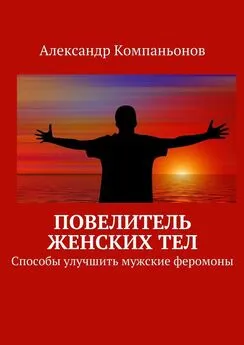 Александр Компаньонов

ПОВЕЛИТЕЛЬ ЖЕНСКИХ ТЕЛ

Способы улучшить мужские феромоны